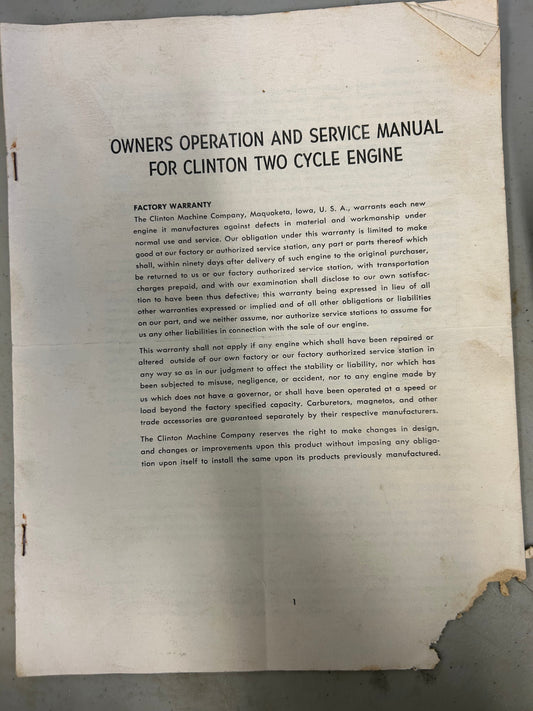 OWNERS OPERATION AND SERVICE MANUAL FOR CLINTON TWO CYCLE ENGINE

FACTORY WARRANTY
The Clinton Machine Company, Maquoketa, Iowa, U. S. A., warrants each new engine it manufactures against defects in material and workmanship under normal use and service. Our obligation under this warranty is limited to make good at our factory or authorized service station, any part or parts thereof which shall, within ninety days after delivery of such engine to the original purchaser, be returned to us or our factory authorized service station, with transportation charges prepaid, and with our examination shall disclose to our own satisfaction to have been thus defective; this warranty being expressed in lieu of all other warranties expressed or implied and of all other obligations or liabilities on our part, and we neither assume, nor authorize service stations to assume for us any other liabilities in connection with the sale of our engine.

This warranty shall not apply if any engine which shall have been repaired or altered outside of our own factory or our factory authorized service station in any way so as in our judgment to affect the stability or liability, nor which has been subjected to misuse, negligence, or accident, nor to any engine made by us which does not have a governor, or shall have been operated at a speed or load beyond the factory specified capacity. Carburetors, magnetos, and other trade accessories are guaranteed separately by their respective manufacturers.

The Clinton Machine Company reserves the right to make changes in design, and changes or improvements upon this product without imposing any obligation upon itself to install the same upon its products previously manufactured.

1